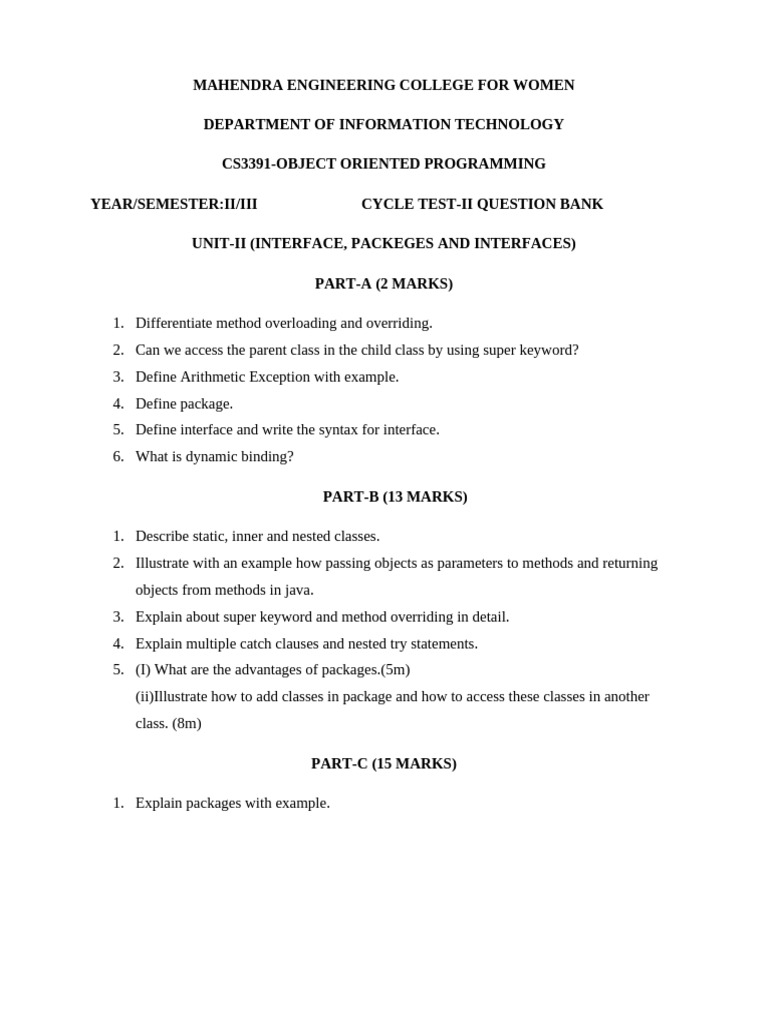 MAHENDRA ENGINEERING COLLEGE FOR WOMEN

DEPARTMENT OF INFORMATION TECHNOLOGY

CS3391-OBJECT ORIENTED PROGRAMMING

YEAR/SEMESTER:II/III CYCLE TEST-II QUESTION BANK

UNIT-II (INTERFACE, PACKEGES AND INTERFACES)

PART-A (2 MARKS)

1. Differentiate method overloading and overriding.
2. Can we access the parent class in the child class by using super keyword?
3. Define Arithmetic Exception with example.
4. Define package.
5. Define interface and write the syntax for interface.
6. What is dynamic binding?

PART-B (13 MARKS)

1. Describe static, inner and nested classes.
2. Illustrate with an example how passing objects as parameters to methods and returning objects from methods in java.
3. Explain about super keyword and method overriding in detail.
4. Explain multiple catch clauses and nested try statements.
5. (I) What are the advantages of packages.(5m)
(ii)Illustrate how to add classes in package and how to access these classes in another class. (8m)

PART-C (15 MARKS)

1. Explain packages with example.